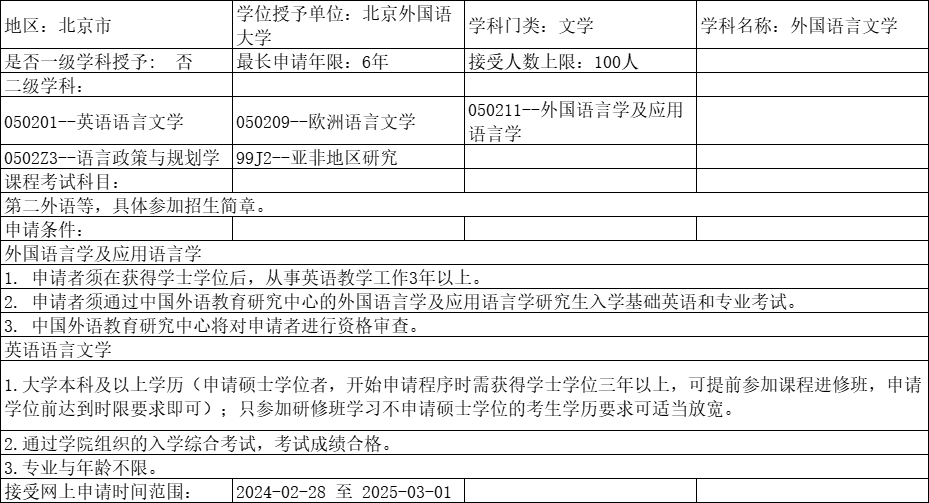 | 地区：北京市 | 学位授予单位：北京外国语大学 | 学科门类：文学 | 学科名称：外国语言文学 |
|---|---|---|---|
| 是否一级学科授予： 否 | 最长申请年限：6年 | 接受人数上限：100人 | |
| 二级学科： | | | |
| 050201--英语语言文学 | 050209--欧洲语言文学 | 050211--外国语言学及应用语言学 | |
| 0502Z3--语言政策与规划学 | 99J2--亚非地区研究 | | |
| 课程考试科目： | | | |
| 第二外语等，具体参加招生简章。 | | | |
| 申请条件： | | | |
| 外国语言学及应用语言学 | | | |
| 1. 申请者须在获得学士学位后，从事英语教学工作3年以上。 | | | |
| 2. 申请者须通过中国外语教育研究中心的外国语言学及应用语言学研究生入学基础英语和专业考试。 | | | |
| 3. 中国外语教育研究中心将对申请者进行资格审查。 | | | |
| 英语语言文学 | | | |
| 1.大学本科及以上学历（申请硕士学位者，开始申请程序时需获得学士学位三年以上，可提前参加课程进修班，申请学位前达到时限要求即可）；只参加研修班学习不申请硕士学位的考生学历要求可适当放宽。 | | | |
| 2.通过学院组织的入学综合考试，考试成绩合格。 | | | |
| 3.专业与年龄不限。 | | | |
| 接受网上申请时间范围： | 2024-02-28 至 2025-03-01 | | |